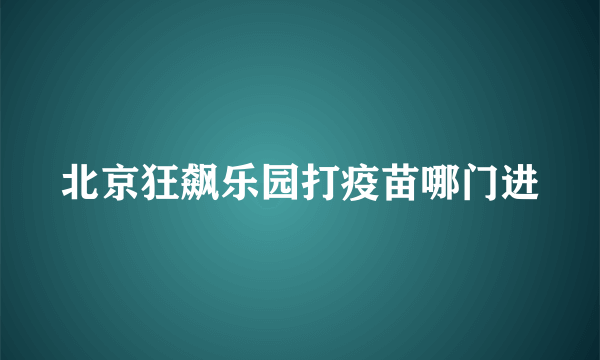 北京狂飙乐园打疫苗哪门进